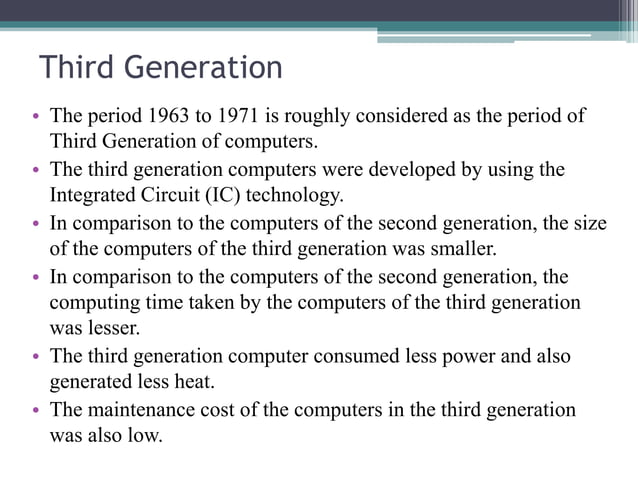 Third Generation

• The period 1963 to 1971 is roughly considered as the period of Third Generation of computers.
• The third generation computers were developed by using the Integrated Circuit (IC) technology.
• In comparison to the computers of the second generation, the size of the computers of the third generation was smaller.
• In comparison to the computers of the second generation, the computing time taken by the computers of the third generation was lesser.
• The third generation computer consumed less power and also generated less heat.
• The maintenance cost of the computers in the third generation was also low.